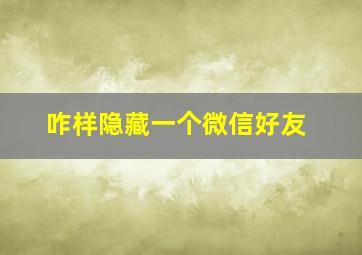 咋样隐藏一个微信好友